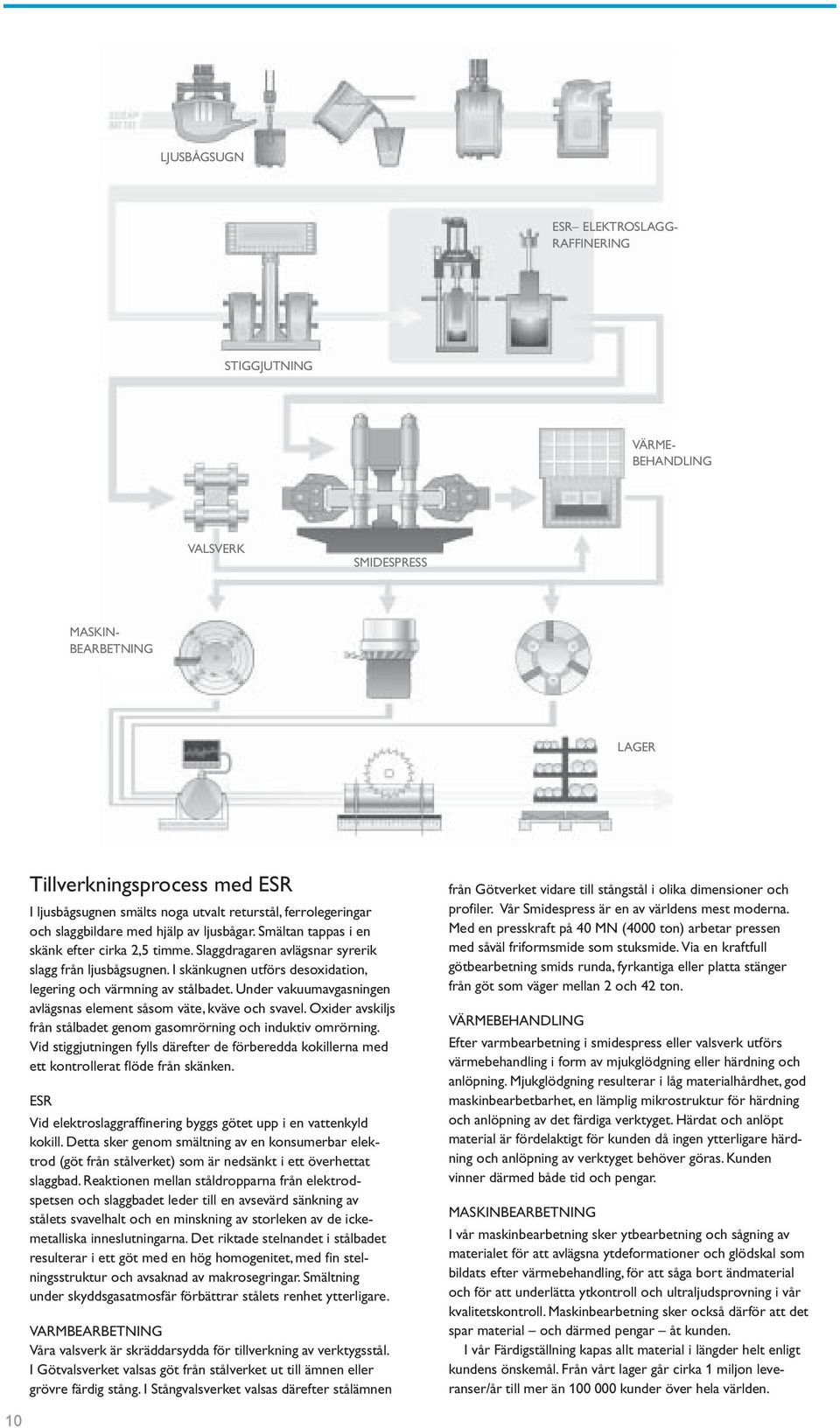 SCRAP METAL

LJUSBÅGSUGN

ESR– ELEKTROSLAGG-RAFFINERING

STIGGJUTNING

VÄRME-BEHANDLING

VALSVERK

SMIDESPRESS

MASKIN-BEARBETNING

LAGER

Tillverkningsprocess med ESR

I ljusbågsugnen smälts noga utvalt returstål, ferrolegeringar och slaggbildare med hjälp av ljusbågar. Smältan tappas i en skänk efter cirka 2,5 timme. Slaggdragaren avlägsnar syrerik slagg från ljusbågsugnen. I skänkugnen utförs desoxidation, legering och värmning av stålbadet. Under vakuumavgasningen avlägsnas element såsom väte, kväve och svavel. Oxider avskiljs från stålbadet genom gasomrörning och induktiv omrörning. Vid stiggjutningen fylls därefter de förberedda kokillerna med ett kontrollerat flöde från skänken.

ESR
Vid elektroslaggraffinering byggs götet upp i en vattenkyld kokill. Detta sker genom smältning av en konsumerbar elektrod (göt från stålverket) som är nedsänkt i ett överhettat slaggbad. Reaktionen mellan ståldropparna från elektrodspetsen och slaggbadet leder till en avsevärd sänkning av stålets svavelhalt och en minskning av storleken av de ickemetalliska inneslutningarna. Det riktade stelnandet i stålbadet resulterar i ett göt med en hög homogenitet, med fin stelningsstruktur och avsaknad av makrosegringar. Smältning under skyddsgasatmosfär förbättrar stålets renhet ytterligare.

VARMBEARBETNING
Våra valsverk är skräddarsydda för tillverkning av verktygsstål. I Götvalsverket valsas göt från stålverket ut till ämnen eller grövre färdig stång. I Stångvalsverket valsas därefter stålämnen från Götverket vidare till stångstål i olika dimensioner och profiler. Vår Smidespress är en av världens mest moderna. Med en presskraft på 40 MN (4000 ton) arbetar pressen med såväl friformsmide som stuksmide. Via en kraftfull götbearbetning smids runda, fyrkantiga eller platta stänger från göt som väger mellan 2 och 42 ton.

VÄRMEBEHANDLING
Efter varmbearbetning i smidespress eller valsverk utförs värmebehandling i form av mjukglödgning eller härdning och anlöpning. Mjukglödgning resulterar i låg materialhårdhet, god maskinbearbetbarhet, en lämplig mikrostruktur för härdning och anlöpning av det färdiga verktyget. Härdat och anlöpt material är fördelaktigt för kunden då ingen ytterligare härdning och anlöpning av verktyget behöver göras. Kunden vinner därmed både tid och pengar.

MASKINBEARBETNING
I vår maskinbearbetning sker ytbearbetning och sågning av materialet för att avlägsna ytdeformationer och glödskal som bildats efter värmebehandling, för att såga bort ändmaterial och för att underlätta ytkontroll och ultraljudsprovning i vår kvalitetskontroll. Maskinbearbetning sker också därför att det spar material – och därmed pengar – åt kunden.
I vår Färdigställning kapas allt material i längder helt enligt kundens önskemål. Från vårt lager går cirka 1 miljon leveranser/år till mer än 100 000 kunder över hela världen.

10